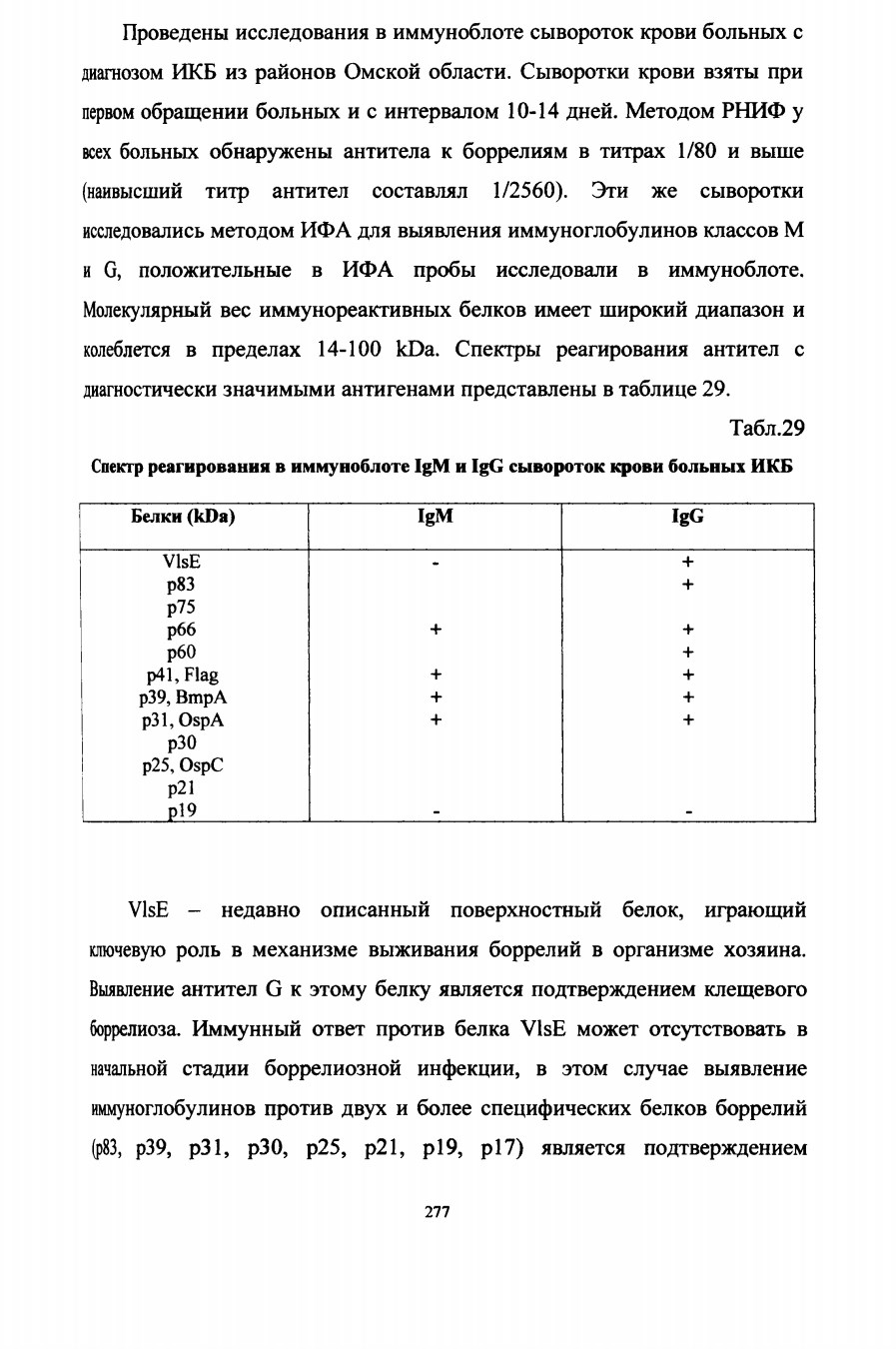 Проведены исследования в иммуноблоте сывороток крови больных с диагнозом ИКБ из районов Омской области. Сыворотки крови взяты при первом обращении больных и с интервалом 10-14 дней. Методом РНИФ у всех больных обнаружены антитела к боррелиям в титрах 1/80 и выше (наивысший титр антител составлял 1/2560). Эти же сыворотки исследовались методом ИФА для выявления иммуноглобулинов классов М и G, положительные в ИФА пробы исследовали в иммуноблоте. Молекулярный вес иммунореактивных белков имеет широкий диапазон и колеблется в пределах 14-100 kDa. Спектры реагирования антител с диагностически значимыми антигенами представлены в таблице 29.

Табл.29

Спектр реагирования в иммуноблоте IgM и IgG сывороток крови больных ИКБ

| Белки (kDa) | IgM | IgG |
|---|---|---|
| VlsE | - | + |
| p83 | | + |
| p75 | | |
| p66 | + | + |
| p60 | | + |
| p41, Flag | + | + |
| p39, BmpA | + | + |
| p31, OspA | + | + |
| p30 | | |
| p25, OspC | | |
| p21 | | |
| p19 | - | - |

VlsE – недавно описанный поверхностный белок, играющий ключевую роль в механизме выживания боррелий в организме хозяина. Выявление антител G к этому белку является подтверждением клещевого боррелиоза. Иммунный ответ против белка VlsE может отсутствовать в начальной стадии боррелиозной инфекции, в этом случае выявление иммуноглобулинов против двух и более специфических белков боррелий (p83, p39, p31, p30, p25, p21, p19, p17) является подтверждением

277